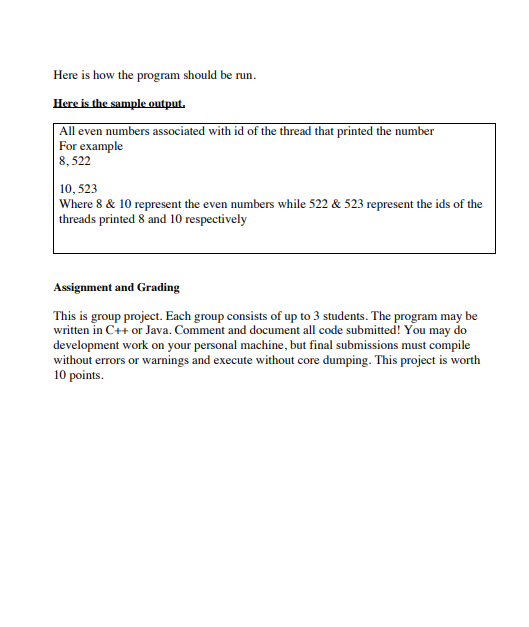 Here is how the program should be run.

Here is the sample output.

All even numbers associated with id of the thread that printed the number
For example
8, 522

10, 523
Where 8 & 10 represent the even numbers while 522 & 523 represent the ids of the threads printed 8 and 10 respectively

Assignment and Grading

This is group project. Each group consists of up to 3 students. The program may be written in C++ or Java. Comment and document all code submitted! You may do development work on your personal machine, but final submissions must compile without errors or warnings and execute without core dumping. This project is worth 10 points.